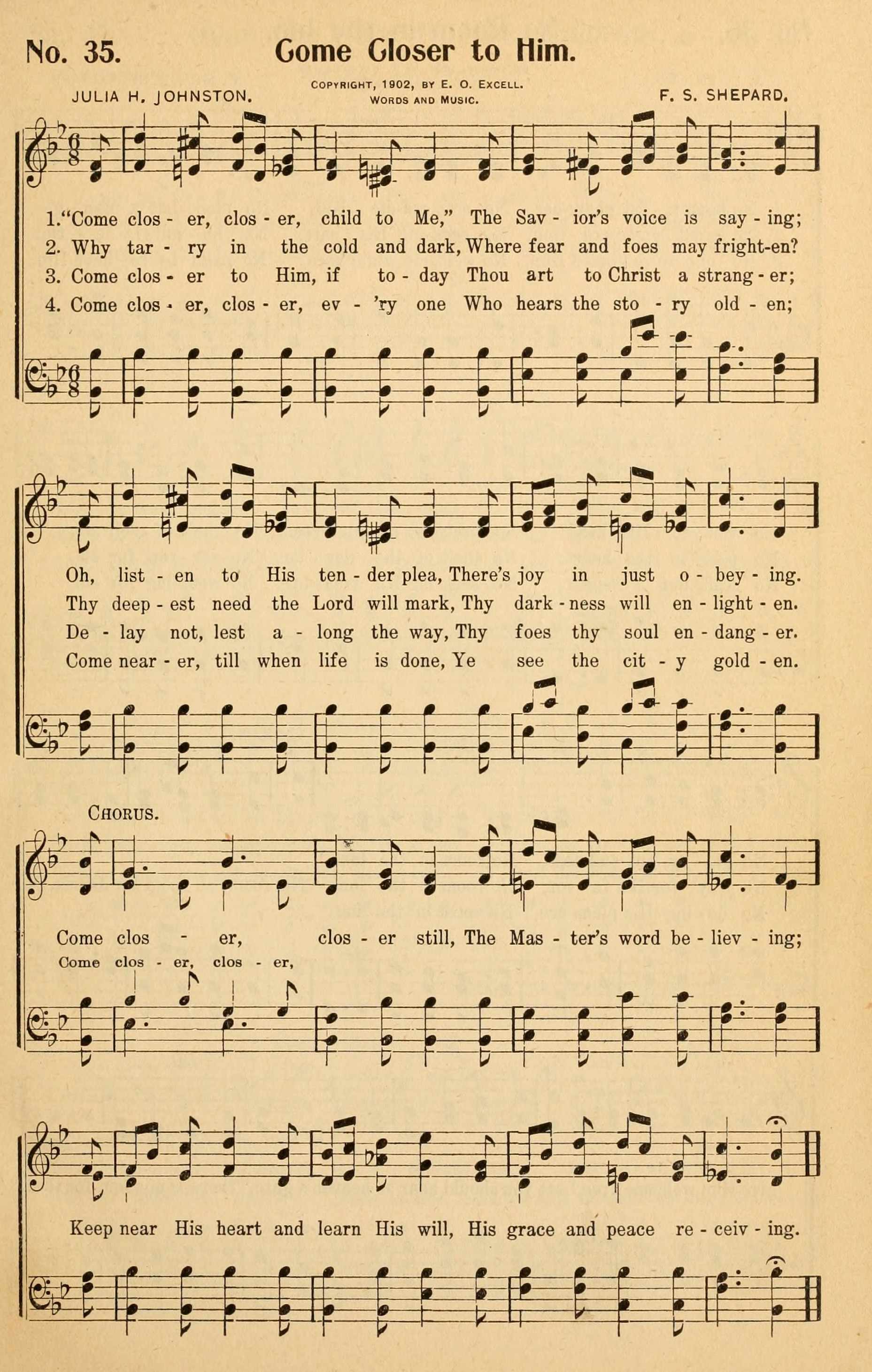 No. 35. Come Closer to Him.

JULIA H. JOHNSTON.

COPYRIGHT, 1902, BY E. O. EXCELL. WORDS AND MUSIC.

F. S. SHEPARD.

1. "Come clos - er, clos - er, child to Me," The Sav - ior's voice is say - ing;
2. Why tar - ry in the cold and dark, Where fear and foes may fright-en?
3. Come clos - er to Him, if to - day Thou art to Christ a strang - er;
4. Come clos - er, clos - er, ev - 'ry one Who hears the sto - ry old - en;

Oh, list - en to His ten - der plea, There's joy in just o - bey - ing.
Thy deep - est need the Lord will mark, Thy dark - ness will en - light - en.
De - lay not, lest a - long the way, Thy foes thy soul en - dang - er.
Come near - er, till when life is done, Ye see the cit - y gold - en.

CHORUS.

Come clos - er, clos - er still, The Mas - ter's word be - liev - ing;
Come clos - er, clos - er,

Keep near His heart and learn His will, His grace and peace re - ceiv - ing.